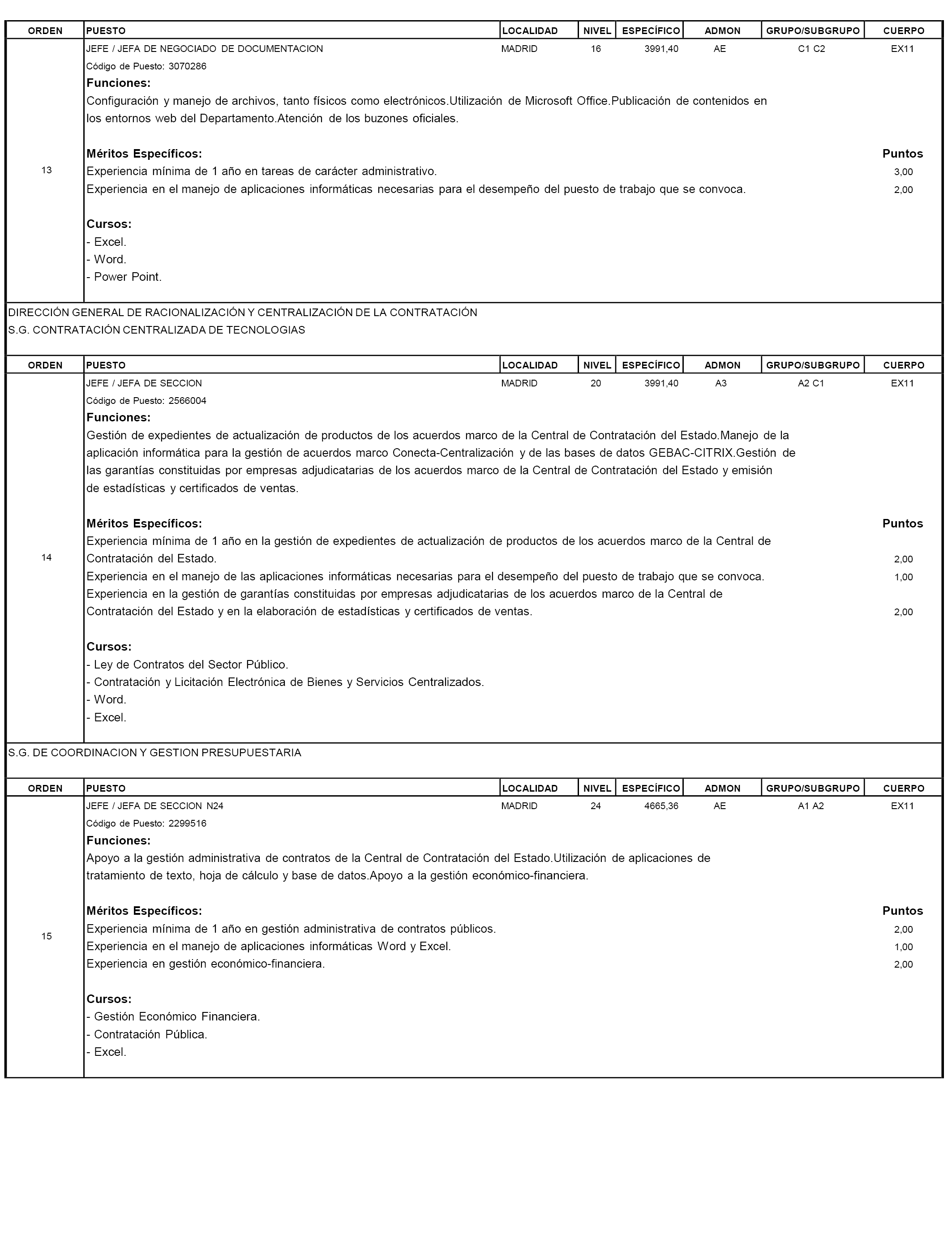 | ORDEN | PUESTO | LOCALIDAD | NIVEL | ESPECÍFICO | ADMON | GRUPO/SUBGRUPO | CUERPO |
|---|---|---|---|---|---|---|---|
| 13 | JEFE / JEFA DE NEGOCIADO DE DOCUMENTACION | MADRID | 16 | 3991,40 | AE | C1 C2 | EX11 |

Código de Puesto: 3070286

Funciones:
Configuración y manejo de archivos, tanto físicos como electrónicos.Utilización de Microsoft Office.Publicación de contenidos en los entornos web del Departamento.Atención de los buzones oficiales.

Méritos Específicos: Puntos
Experiencia mínima de 1 año en tareas de carácter administrativo. 3,00
Experiencia en el manejo de aplicaciones informáticas necesarias para el desempeño del puesto de trabajo que se convoca. 2,00

Cursos:
- Excel.
- Word.
- Power Point.

DIRECCIÓN GENERAL DE RACIONALIZACIÓN Y CENTRALIZACIÓN DE LA CONTRATACIÓN
S.G. CONTRATACIÓN CENTRALIZADA DE TECNOLOGIAS

| ORDEN | PUESTO | LOCALIDAD | NIVEL | ESPECÍFICO | ADMON | GRUPO/SUBGRUPO | CUERPO |
|---|---|---|---|---|---|---|---|
| 14 | JEFE / JEFA DE SECCION | MADRID | 20 | 3991,40 | A3 | A2 C1 | EX11 |

Código de Puesto: 2566004

Funciones:
Gestión de expedientes de actualización de productos de los acuerdos marco de la Central de Contratación del Estado.Manejo de la aplicación informática para la gestión de acuerdos marco Conecta-Centralización y de las bases de datos GEBAC-CITRIX.Gestión de las garantías constituidas por empresas adjudicatarias de los acuerdos marco de la Central de Contratación del Estado y emisión de estadísticas y certificados de ventas.

Méritos Específicos: Puntos
Experiencia mínima de 1 año en la gestión de expedientes de actualización de productos de los acuerdos marco de la Central de Contratación del Estado. 2,00
Experiencia en el manejo de las aplicaciones informáticas necesarias para el desempeño del puesto de trabajo que se convoca. 1,00
Experiencia en la gestión de garantías constituidas por empresas adjudicatarias de los acuerdos marco de la Central de Contratación del Estado y en la elaboración de estadísticas y certificados de ventas. 2,00

Cursos:
- Ley de Contratos del Sector Público.
- Contratación y Licitación Electrónica de Bienes y Servicios Centralizados.
- Word.
- Excel.

S.G. DE COORDINACION Y GESTION PRESUPUESTARIA

| ORDEN | PUESTO | LOCALIDAD | NIVEL | ESPECÍFICO | ADMON | GRUPO/SUBGRUPO | CUERPO |
|---|---|---|---|---|---|---|---|
| 15 | JEFE / JEFA DE SECCION N24 | MADRID | 24 | 4665,36 | AE | A1 A2 | EX11 |

Código de Puesto: 2299516

Funciones:
Apoyo a la gestión administrativa de contratos de la Central de Contratación del Estado.Utilización de aplicaciones de tratamiento de texto, hoja de cálculo y base de datos.Apoyo a la gestión económico-financiera.

Méritos Específicos: Puntos
Experiencia mínima de 1 año en gestión administrativa de contratos públicos. 2,00
Experiencia en el manejo de aplicaciones informáticas Word y Excel. 1,00
Experiencia en gestión económico-financiera. 2,00

Cursos:
- Gestión Económico Financiera.
- Contratación Pública.
- Excel.